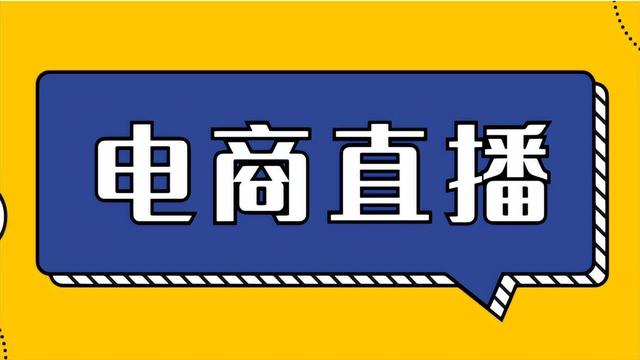 电商直播